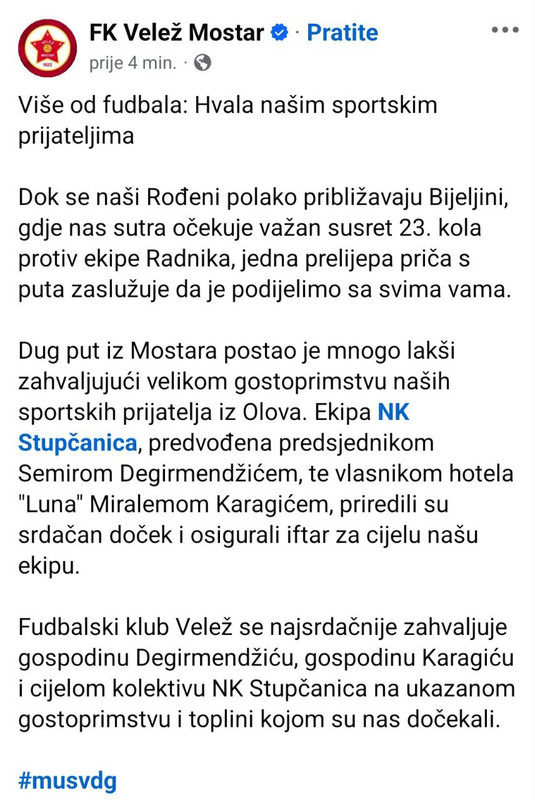 FK Velež Mostar · Pratite
prije 4 min. ·

Više od fudbala: Hvala našim sportskim prijateljima

Dok se naši Rođeni polako približavaju Bijeljini, gdje nas sutra očekuje važan susret 23. kola protiv ekipe Radnika, jedna prelijepa priča s puta zaslužuje da je podijelimo sa svima vama.

Dug put iz Mostara postao je mnogo lakši zahvaljujući velikom gostoprimstvu naših sportskih prijatelja iz Olova. Ekipa NK Stupčanica, predvođena predsjednikom Semirom Degirmendžićem, te vlasnikom hotela "Luna" Miralemom Karagićem, priredili su srdačan doček i osigurali iftar za cijelu našu ekipu.

Fudbalski klub Velež se najsrdačnije zahvaljuje gospodinu Degirmendžiću, gospodinu Karagiću i cijelom kolektivu NK Stupčanica na ukazanom gostoprimstvu i toplini kojom su nas dočekali.

#musvdg